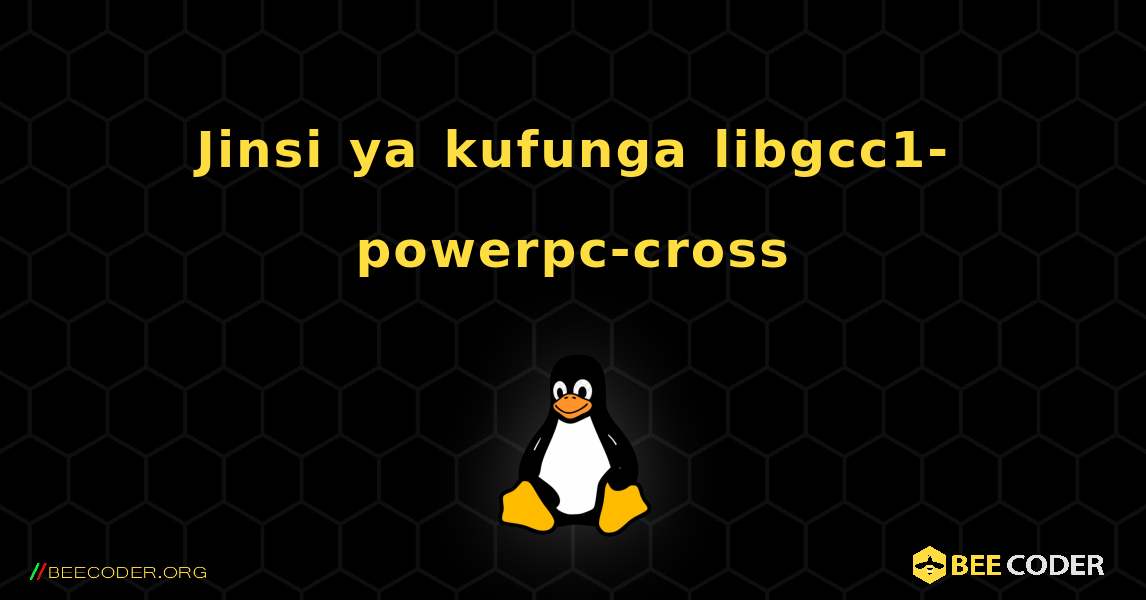 Jinsi ya kufunga libgcc1-powerpc-cross

//BEECODER.ORG

BEE CODER